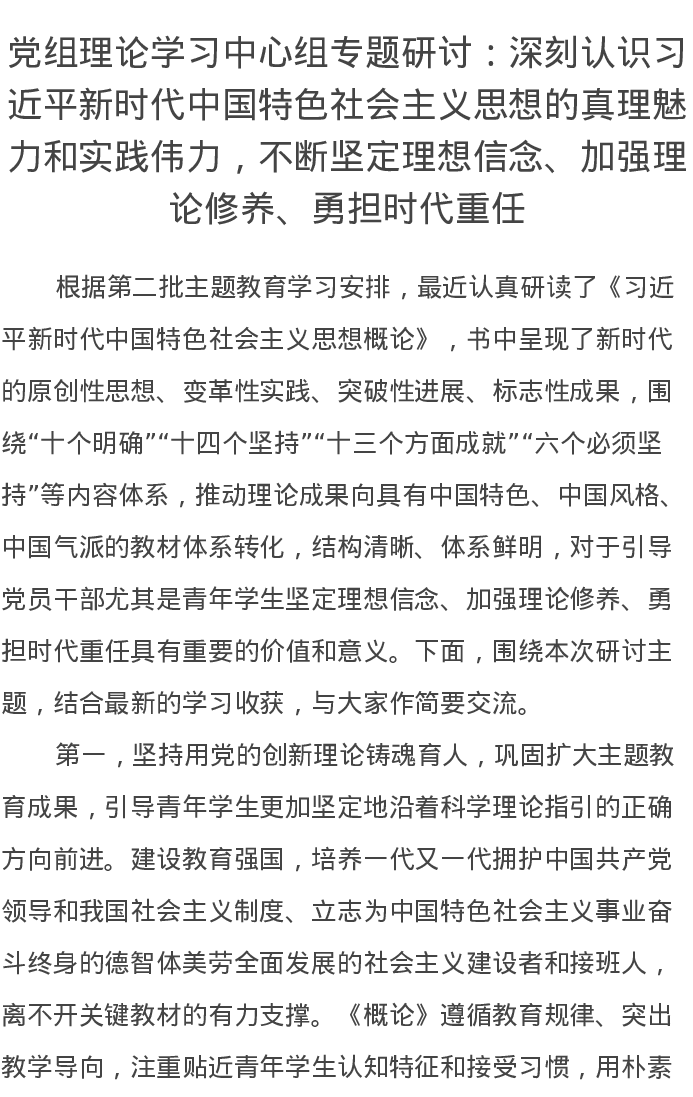 党组理论学习中心组专题研讨：深刻认识习近平新时代中国特色社会主义思想的真理魅力和实践伟力，不断坚定理想信念、加强理论修养、勇担时代重任

根据第二批主题教育学习安排，最近认真研读了《习近平新时代中国特色社会主义思想概论》，书中呈现了新时代的原创性思想、变革性实践、突破性进展、标志性成果，围绕“十个明确”“十四个坚持”“十三个方面成就”“六个必须坚持”等内容体系，推动理论成果向具有中国特色、中国风格、中国气派的教材体系转化，结构清晰、体系鲜明，对于引导党员干部尤其是青年学生坚定理想信念、加强理论修养、勇担时代重任具有重要的价值和意义。下面，围绕本次研讨主题，结合最新的学习收获，与大家作简要交流。

第一，坚持用党的创新理论铸魂育人，巩固扩大主题教育成果，引导青年学生更加坚定地沿着科学理论指引的正确方向前进。建设教育强国，培养一代又一代拥护中国共产党领导和我国社会主义制度、立志为中国特色社会主义事业奋斗终身的德智体美劳全面发展的社会主义建设者和接班人，离不开关键教材的有力支撑。《概论》遵循教育规律、突出教学导向，注重贴近青年学生认知特征和接受习惯，用朴素